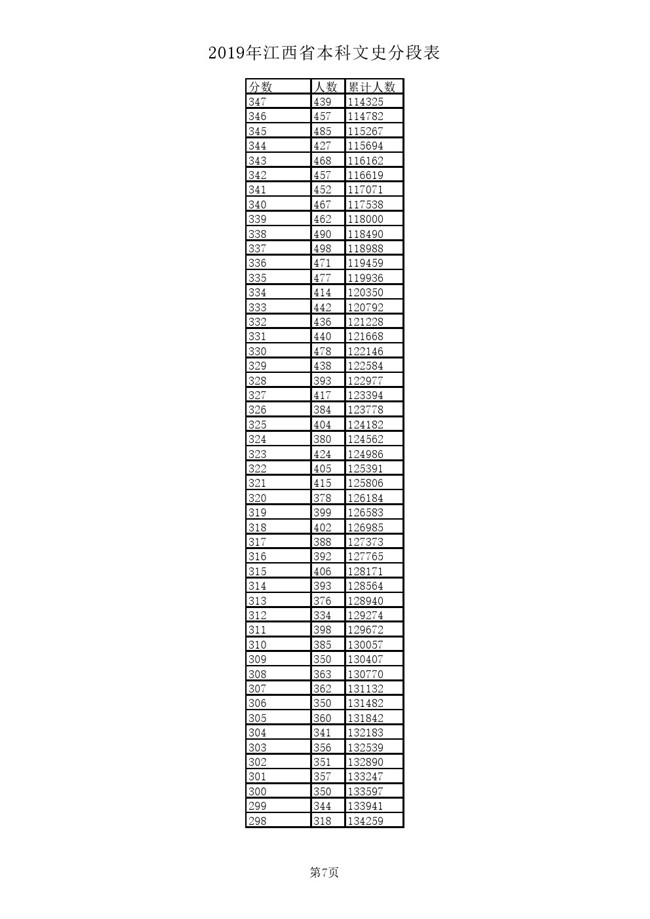 2019年江西省本科文史分段表

| 分数 | 人数 | 累计人数 |
|---|---|---|
| 347 | 439 | 114325 |
| 346 | 457 | 114782 |
| 345 | 485 | 115267 |
| 344 | 427 | 115694 |
| 343 | 468 | 116162 |
| 342 | 457 | 116619 |
| 341 | 452 | 117071 |
| 340 | 467 | 117538 |
| 339 | 462 | 118000 |
| 338 | 490 | 118490 |
| 337 | 498 | 118988 |
| 336 | 471 | 119459 |
| 335 | 477 | 119936 |
| 334 | 414 | 120350 |
| 333 | 442 | 120792 |
| 332 | 436 | 121228 |
| 331 | 440 | 121668 |
| 330 | 478 | 122146 |
| 329 | 438 | 122584 |
| 328 | 393 | 122977 |
| 327 | 417 | 123394 |
| 326 | 384 | 123778 |
| 325 | 404 | 124182 |
| 324 | 380 | 124562 |
| 323 | 424 | 124986 |
| 322 | 405 | 125391 |
| 321 | 415 | 125806 |
| 320 | 378 | 126184 |
| 319 | 399 | 126583 |
| 318 | 402 | 126985 |
| 317 | 388 | 127373 |
| 316 | 392 | 127765 |
| 315 | 406 | 128171 |
| 314 | 393 | 128564 |
| 313 | 376 | 128940 |
| 312 | 334 | 129274 |
| 311 | 398 | 129672 |
| 310 | 385 | 130057 |
| 309 | 350 | 130407 |
| 308 | 363 | 130770 |
| 307 | 362 | 131132 |
| 306 | 350 | 131482 |
| 305 | 360 | 131842 |
| 304 | 341 | 132183 |
| 303 | 356 | 132539 |
| 302 | 351 | 132890 |
| 301 | 357 | 133247 |
| 300 | 350 | 133597 |
| 299 | 344 | 133941 |
| 298 | 318 | 134259 |

第7页